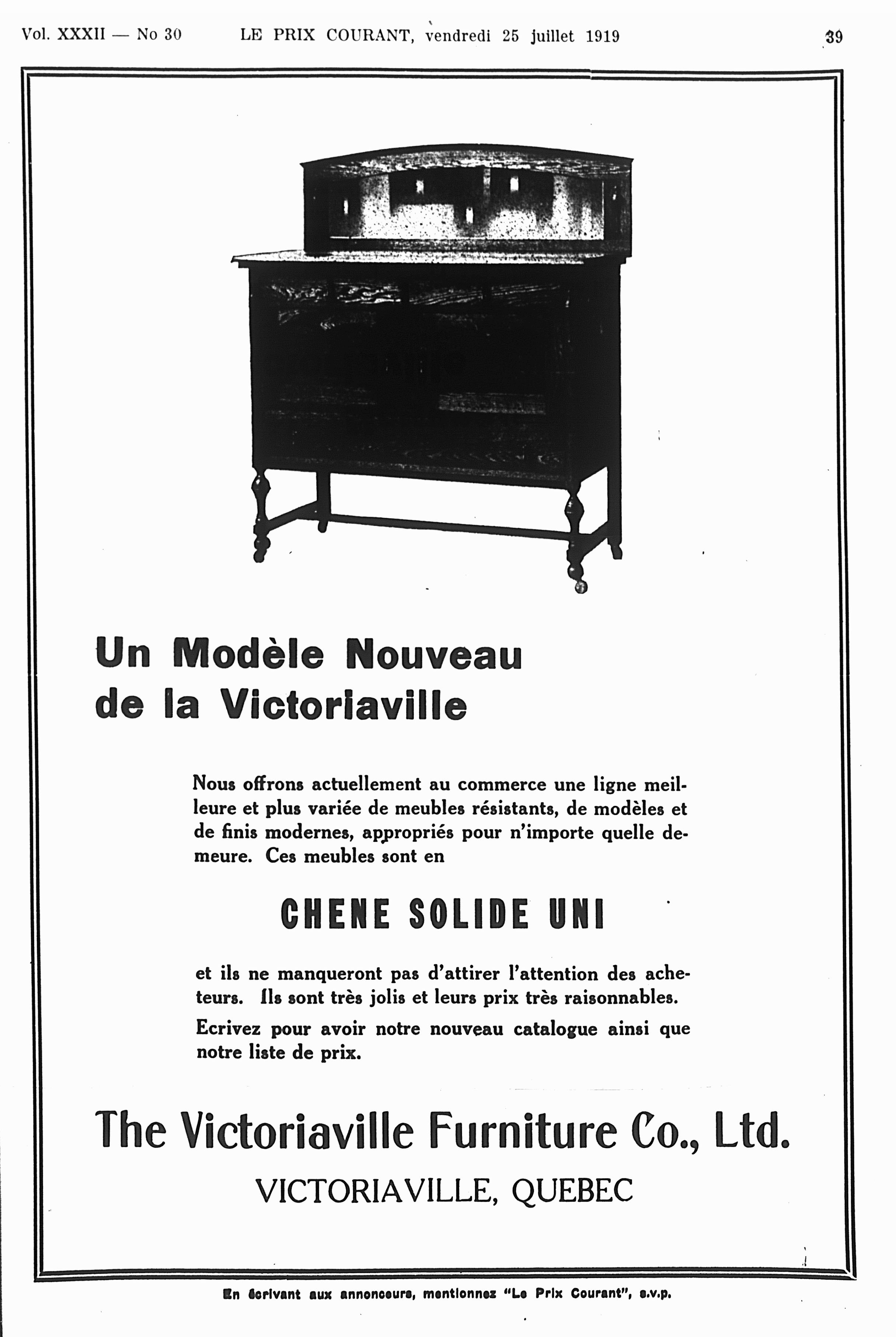 Vol. XXXII — No 30 LE PRIX COURANT, vendredi 25 juillet 1919 39

Un Modèle Nouveau de la Victoriaville

Nous offrons actuellement au commerce une ligne meilleure et plus variée de meubles résistants, de modèles et de finis modernes, appropriés pour n'importe quelle demeure. Ces meubles sont en

CHENE SOLIDE UNI

et ils ne manqueront pas d'attirer l'attention des acheteurs. Ils sont très jolis et leurs prix très raisonnables.

Ecrivez pour avoir notre nouveau catalogue ainsi que notre liste de prix.

The Victoriaville Furniture Co., Ltd.

VICTORIAVILLE, QUEBEC

En écrivant aux annonceurs, mentionnez "Le Prix Courant", s.v.p.